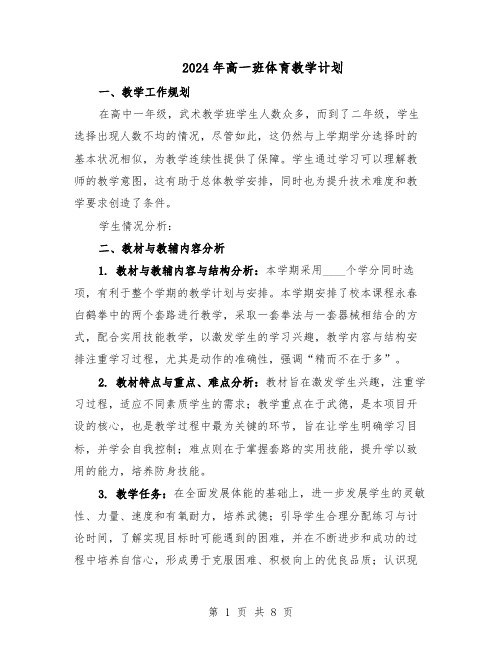 2024年高一班体育教学计划

一、教学工作规划

在高中一年级，武术教学班学生人数众多，而到了二年级，学生选择出现人数不均的情况，尽管如此，这仍然与上学期学分选择时的基本状况相似，为教学连续性提供了保障。学生通过学习可以理解教师的教学意图，这有助于总体教学安排，同时也为提升技术难度和教学要求创造了条件。

学生情况分析：

二、教材与教辅内容分析

1. 教材与教辅内容与结构分析：本学期采用____个学分同时选项，有利于整个学期的教学计划与安排。本学期安排了校本课程永春白鹤拳中的两个套路进行教学，采取一套拳法与一套器械相结合的方式，配合实用技能教学，以激发学生的学习兴趣，教学内容与结构安排注重学习过程，尤其是动作的准确性，强调“精而不在于多”。

2. 教材特点与重点、难点分析：教材旨在激发学生兴趣，注重学习过程，适应不同素质学生的需求；教学重点在于武德，是本项目开设的核心，也是教学过程中最为关键的环节，旨在让学生明确学习目标，并学会自我控制；难点则在于掌握套路的实用技能，提升学以致用的能力，培养防身技能。

3. 教学任务：在全面发展体能的基础上，进一步发展学生的灵敏性、力量、速度和有氧耐力，培养武德；引导学生合理分配练习与讨论时间，了解实现目标时可能遇到的困难，并在不断进步和成功的过程中培养自信心，形成勇于克服困难、积极向上的优良品质；认识现

第 1 页 共 8 页